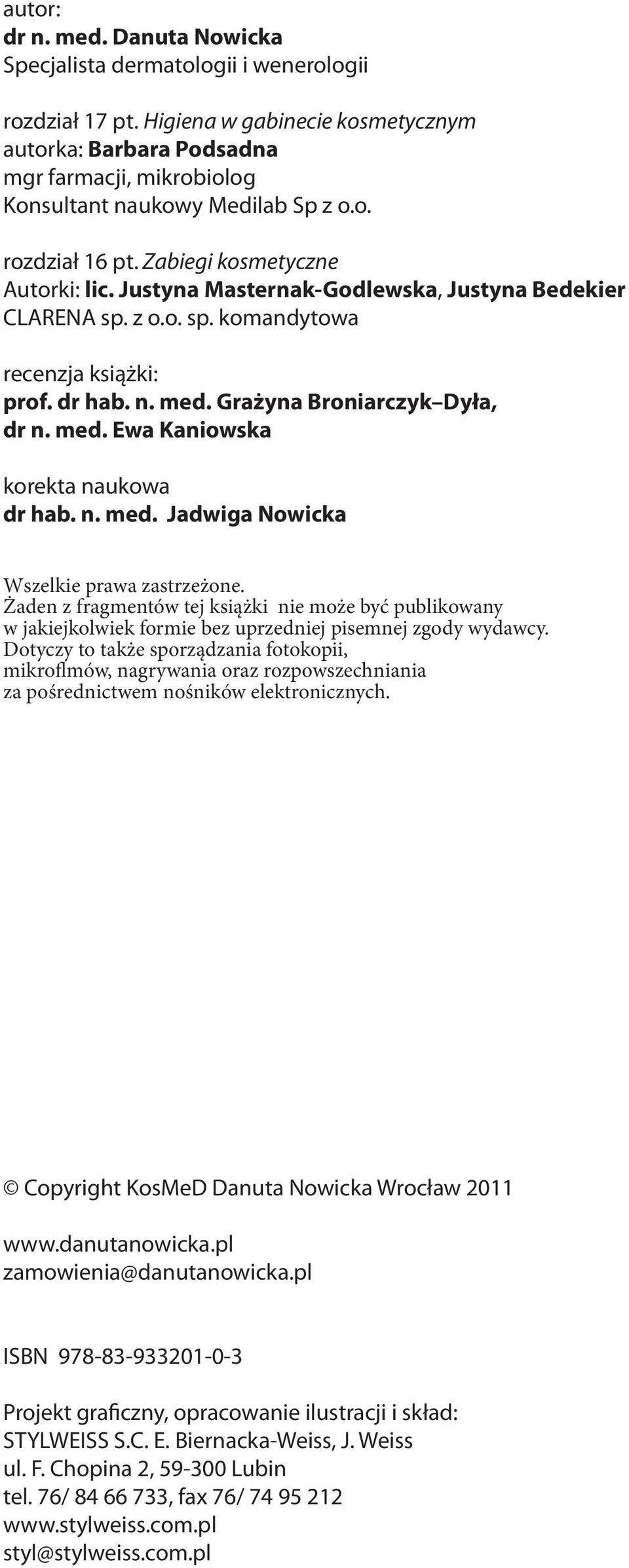 autor:
dr n. med. Danuta Nowicka
Specjalista dermatologii i wenerologii

rozdział 17 pt. Higiena w gabinecie kosmetycznym
autorka: Barbara Podsadna
mgr farmacji, mikrobiolog
Konsultant naukowy Medilab Sp z o.o.

rozdział 16 pt. Zabiegi kosmetyczne
Autorki: lic. Justyna Masternak-Godlewska, Justyna Bedekier
CLARENA sp. z o.o. sp. komandytowa

recenzja książki:
prof. dr hab. n. med. Grażyna Broniarczyk–Dyła,
dr n. med. Ewa Kaniowska

korekta naukowa
dr hab. n. med. Jadwiga Nowicka

Wszelkie prawa zastrzeżone.
Żaden z fragmentów tej książki nie może być publikowany w jakiejkolwiek formie bez uprzedniej pisemnej zgody wydawcy. Dotyczy to także sporządzania fotokopii, mikroflmów, nagrywania oraz rozpowszechniania za pośrednictwem nośników elektronicznych.

© Copyright KosMeD Danuta Nowicka Wrocław 2011

www.danutanowicka.pl
zamowienia@danutanowicka.pl

ISBN 978-83-933201-0-3

Projekt graficzny, opracowanie ilustracji i skład:
STYLWEISS S.C. E. Biernacka-Weiss, J. Weiss
ul. F. Chopina 2, 59-300 Lubin
tel. 76/ 84 66 733, fax 76/ 74 95 212
www.stylweiss.com.pl
styl@stylweiss.com.pl